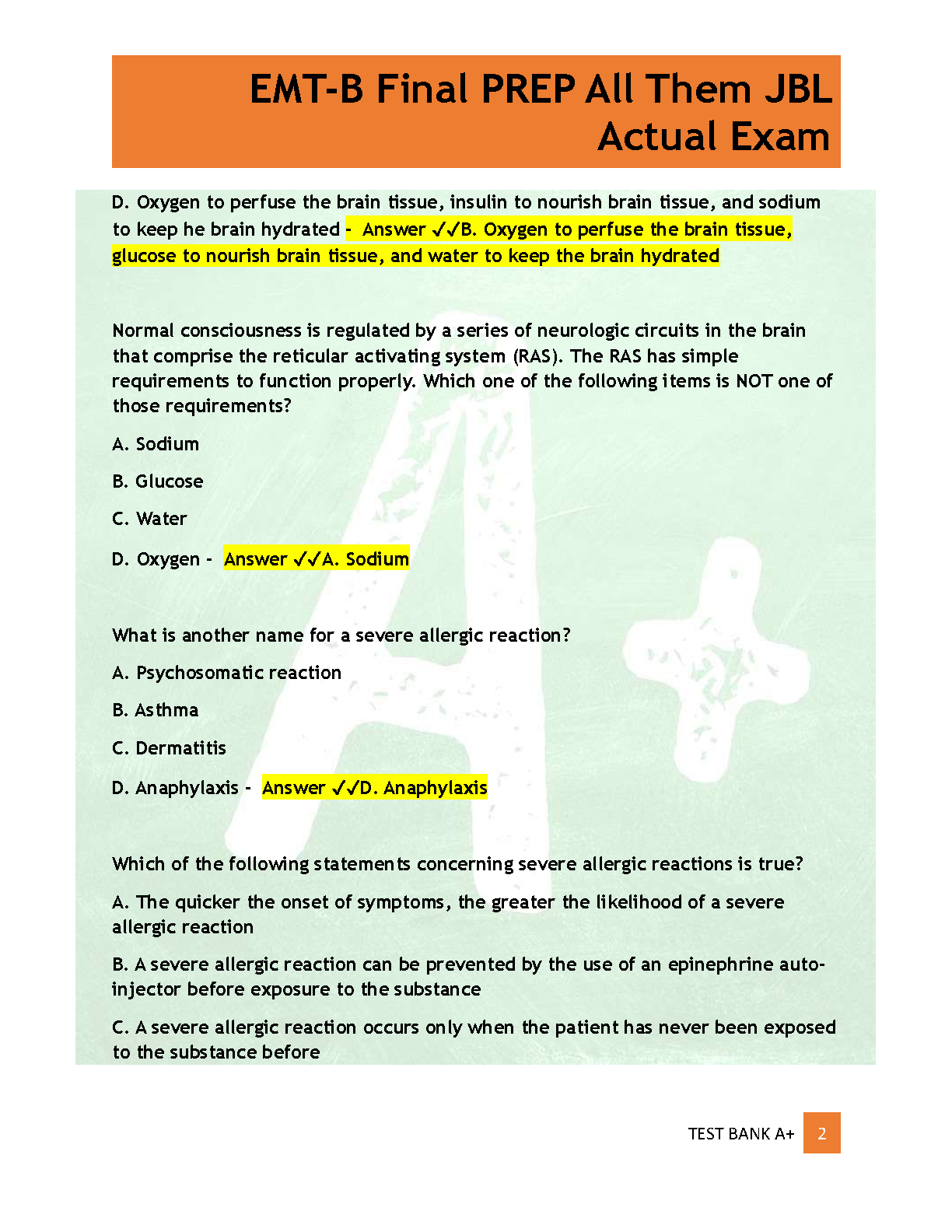 EMT-B Final PREP All Them JBL Actual Exam

D. Oxygen to perfuse the brain tissue, insulin to nourish brain tissue, and sodium to keep he brain hydrated - Answer ✓✓B. Oxygen to perfuse the brain tissue, glucose to nourish brain tissue, and water to keep the brain hydrated

Normal consciousness is regulated by a series of neurologic circuits in the brain that comprise the reticular activating system (RAS). The RAS has simple requirements to function properly. Which one of the following items is NOT one of those requirements?

A. Sodium

B. Glucose

C. Water

D. Oxygen - Answer ✓✓A. Sodium

What is another name for a severe allergic reaction?

A. Psychosomatic reaction

B. Asthma

C. Dermatitis

D. Anaphylaxis - Answer ✓✓D. Anaphylaxis

Which of the following statements concerning severe allergic reactions is true?

A. The quicker the onset of symptoms, the greater the likelihood of a severe allergic reaction

B. A severe allergic reaction can be prevented by the use of an epinephrine auto-injector before exposure to the substance

C. A severe allergic reaction occurs only when the patient has never been exposed to the substance before

TEST BANK A+ 2